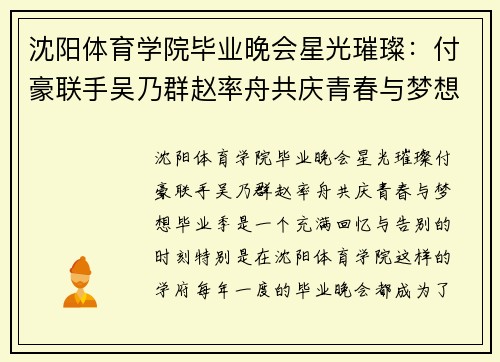 沈阳体育学院毕业晚会星光璀璨：付豪联手吴乃群赵率舟共庆青春与梦想

沈阳体育学院毕业晚会星光璀璨付豪联手吴乃群赵率舟共庆青春与梦想毕业季是一个充满回忆与告别的时刻特别是在沈阳体育学院这样的学府每年一度的毕业晚会都成为了